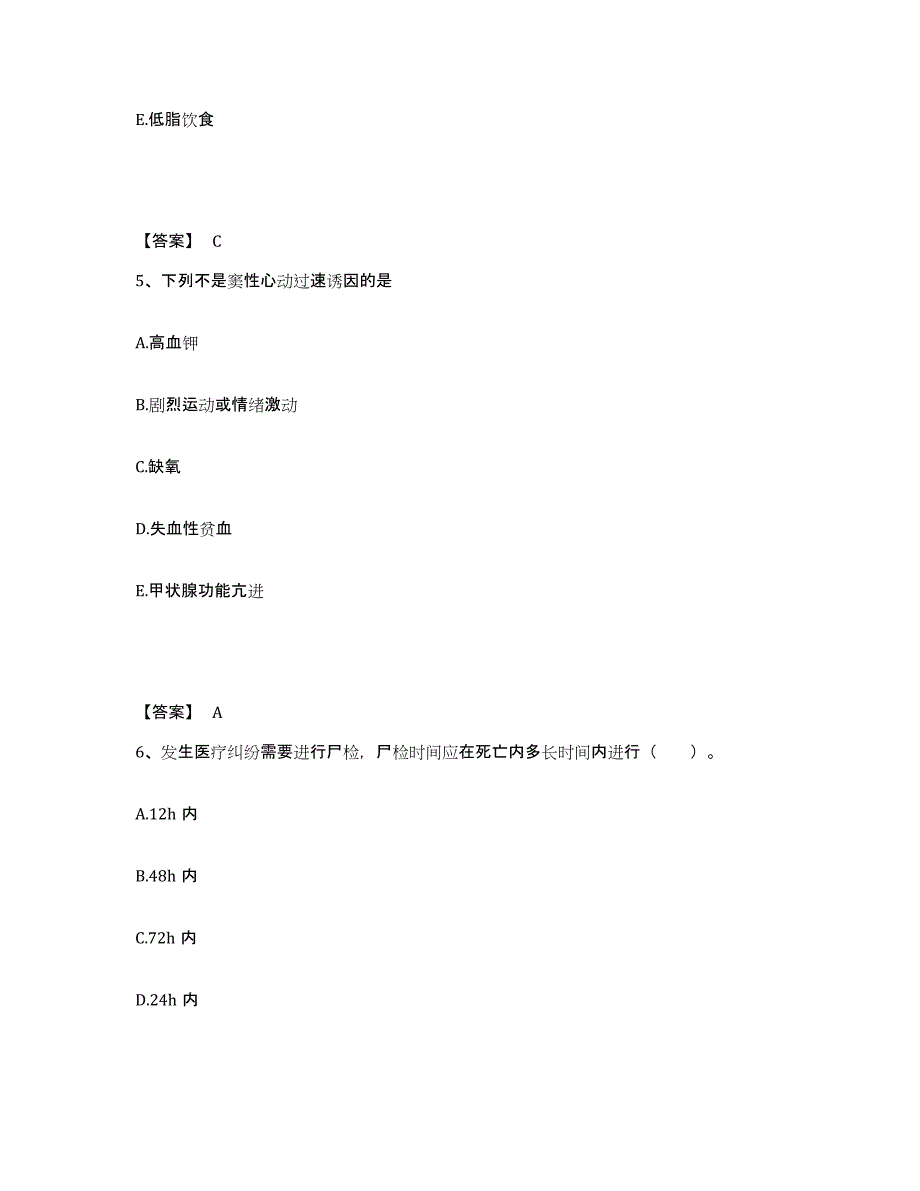 E.低脂饮食

【答案】 C

5、下列不是窦性心动过速诱因的是

A.高血钾

B.剧烈运动或情绪激动

C.缺氧

D.失血性贫血

E.甲状腺功能亢进

【答案】 A

6、发生医疗纠纷需要进行尸检，尸检时间应在死亡内多长时间内进行（　　）。

A.12h 内

B.48h 内

C.72h 内

D.24h 内